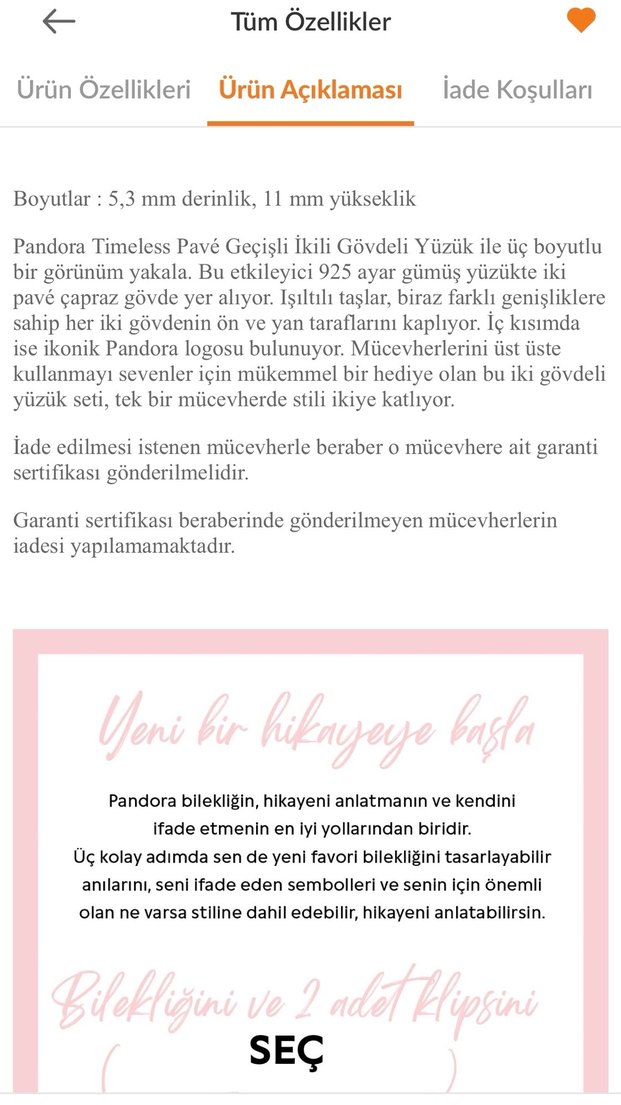 Tüm Özellikler

Ürün Özellikleri Ürün Açıklaması İade Koşulları

Boyutlar : 5,3 mm derinlik, 11 mm yükseklik

Pandora Timeless Pavé Geçişli İkili Gövdeli Yüzük ile üç boyutlu bir görünüm yakala. Bu etkileyici 925 ayar gümüş yüzükte iki pavé çapraz gövde yer alıyor. Işıltılı taşlar, biraz farklı genişliklere sahip her iki gövdenin ön ve yan taraflarını kaplıyor. İç kısımda ise ikonik Pandora logosu bulunuyor. Mücevherlerini üst üste kullanmayı sevenler için mükemmel bir hediye olan bu iki gövdeli yüzük seti, tek bir mücevherde stili ikiye katlıyor.

İade edilmesi istenen mücevherle beraber o mücevhere ait garanti sertifikası gönderilmelidir.

Garanti sertifikası beraberinde gönderilmeyen mücevherlerin iadesi yapılamamaktadır.

Yeni bir hikayeye başla

Pandora bilekliğin, hikayeni anlatmanın ve kendini ifade etmenin en iyi yollarından biridir. Üç kolay adımda sen de yeni favori bilekliğini tasarlayabilir anılarını, seni ifade eden sembolleri ve senin için önemli olan ne varsa stiline dahil edebilir, hikayeni anlatabilirsin.

Bilekliğini ve 2 adet klipsini

SEÇ